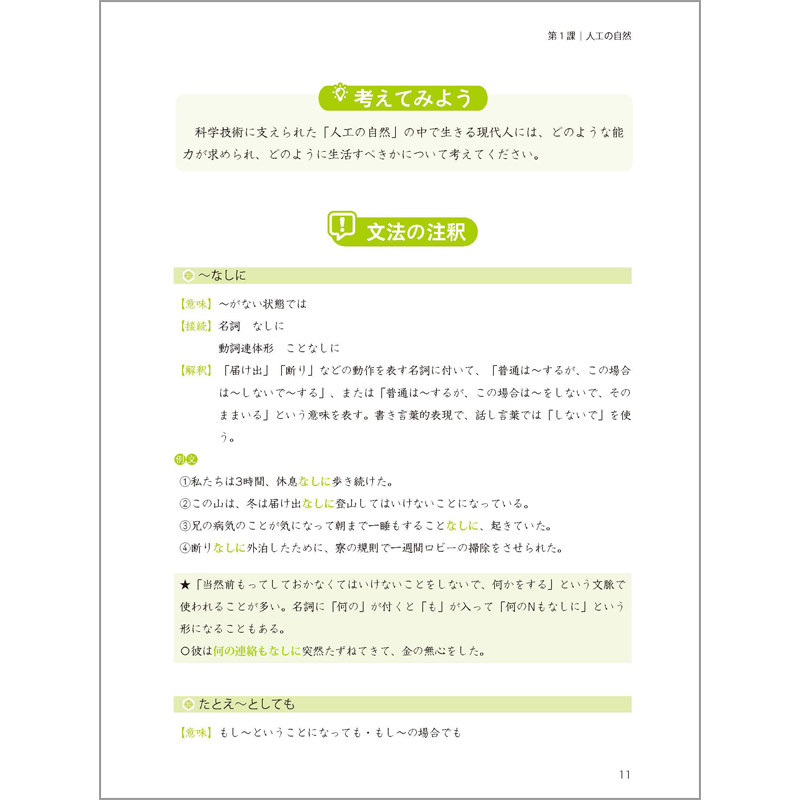 第1課｜人工の自然

考えてみよう

科学技術に支えられた「人工の自然」の中で生きる現代人には、どのような能力が求められ、どのように生活すべきかについて考えてください。

文法の注釈

～なしに

【意味】～がない状態では
【接続】名詞　なしに
動詞連体形　ことなしに
【解釈】「届け出」「断り」などの動作を表す名詞に付いて、「普通は～するが、この場合は～しないで～する」、または「普通は～するが、この場合は～をしないで、そのままいる」という意味を表す。書き言葉的表現で、話し言葉では「しないで」を使う。

例文
①私たちは3時間、休息なしに歩き続けた。
②この山は、冬は届け出なしに登山してはいけないことになっている。
③兄の病気のことが気になって朝まで一睡もすることなしに、起きていた。
④断りなしに外泊したために、寮の規則で一週間ロビーの掃除をさせられた。

★「当然前もってしておかなくてはいけないことをしないで、何かをする」という文脈で使われることが多い。名詞に「何の」が付くと「も」が入って「何のNもなしに」という形になることもある。
○彼は何の連絡もなしに突然たずねてきて、金の無心をした。

たとえ～としても

【意味】もし～ということになっても・もし～の場合でも

11